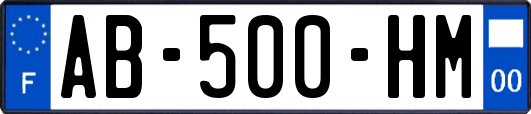 F

AB-500-HM

00